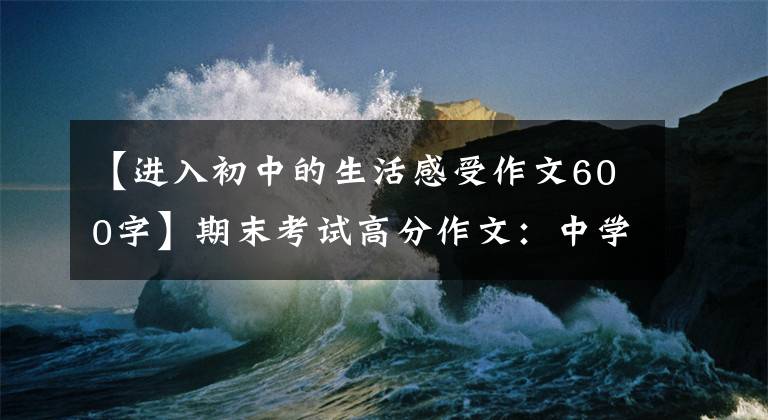 【进入初中的生活感受作文600字】期末考试高分作文：中学